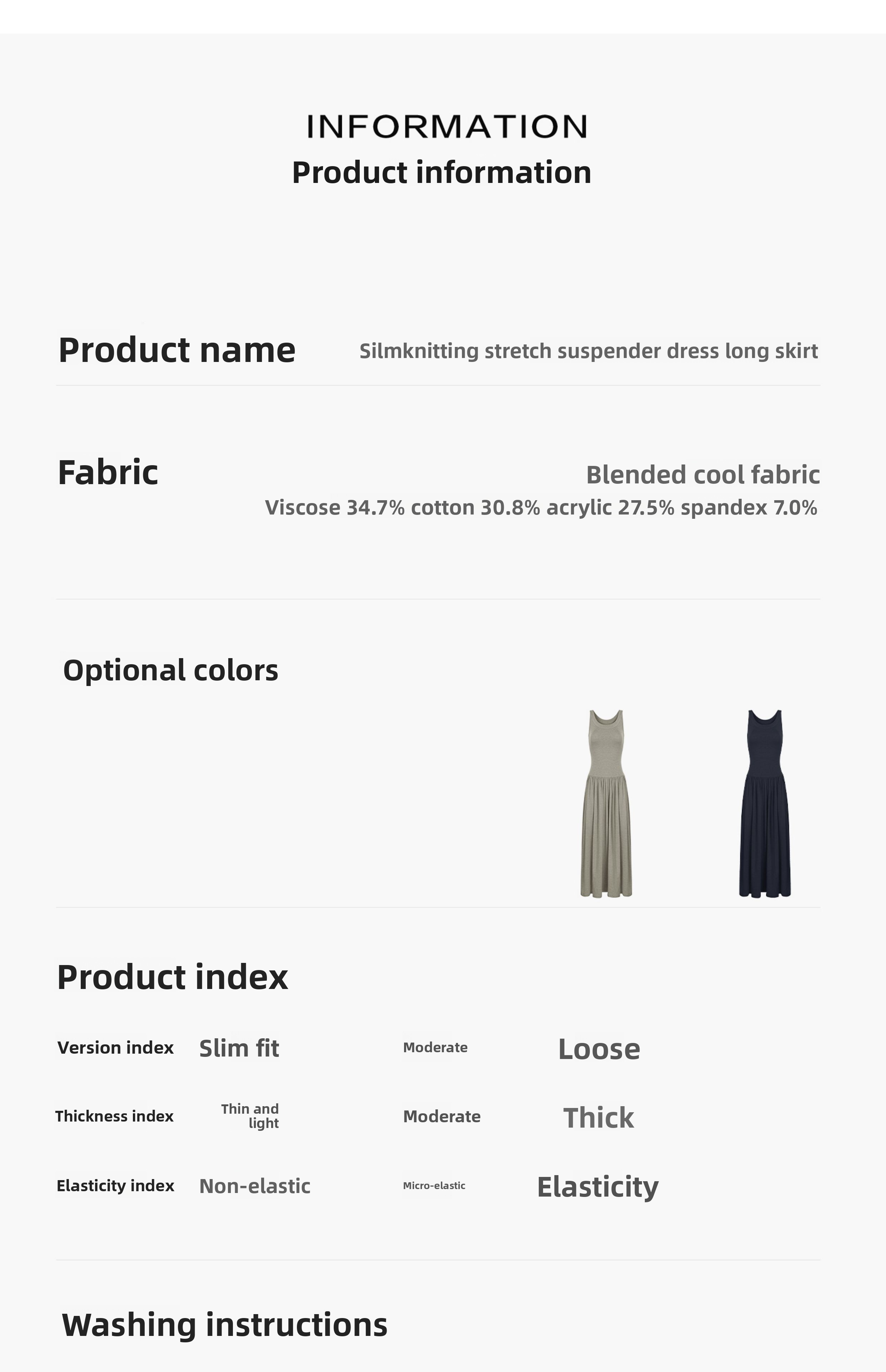 INFORMATION
Product information

Product name
Silmknitting stretch suspender dress long skirt

Fabric
Blended cool fabric
Viscose 34.7% cotton 30.8% acrylic 27.5% spandex 7.0%

Optional colors

Product index

Version index Slim fit Moderate Loose

Thickness index Thin and light Moderate Thick

Elasticity index Non-elastic Micro-elastic Elasticity

Washing instructions